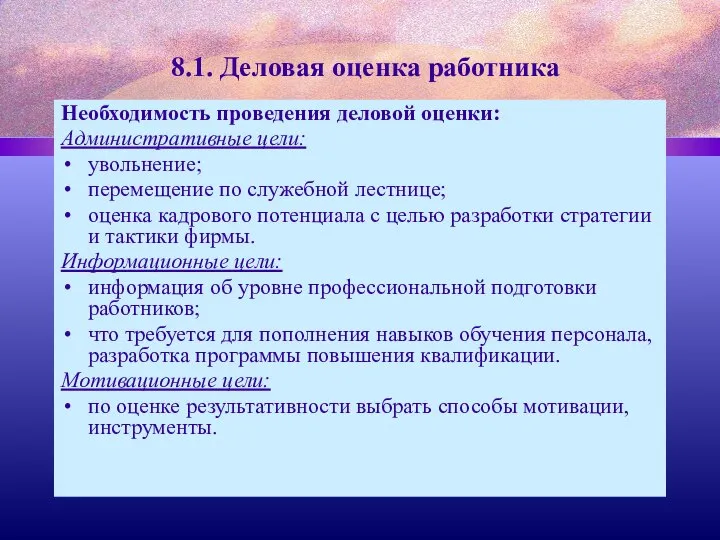 8.1. Деловая оценка работника

Необходимость проведения деловой оценки:

Административные цели:

• увольнение;
• перемещение по служебной лестнице;
• оценка кадрового потенциала с целью разработки стратегии и тактики фирмы.

Информационные цели:

• информация об уровне профессиональной подготовки работников;
• что требуется для пополнения навыков обучения персонала, разработка программы повышения квалификации.

Мотивационные цели:

• по оценке результативности выбрать способы мотивации, инструменты.